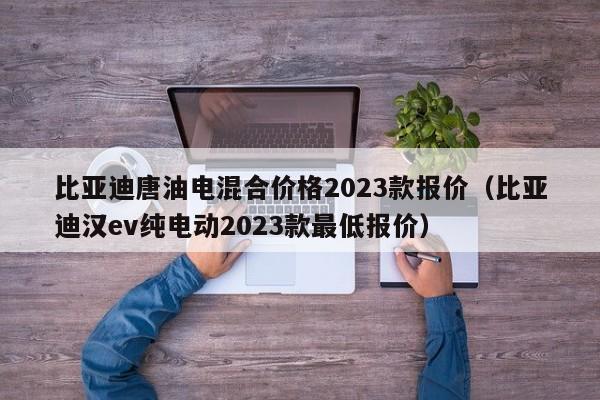 比亚迪唐油电混合价格2023款报价（比亚迪汉ev纯电动2023款最低报价）